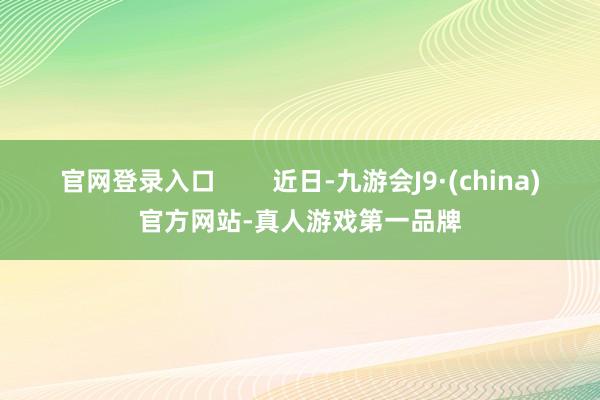 官网登录入口　　近日-九游会J9·(china)官方网站-真人游戏第一品牌